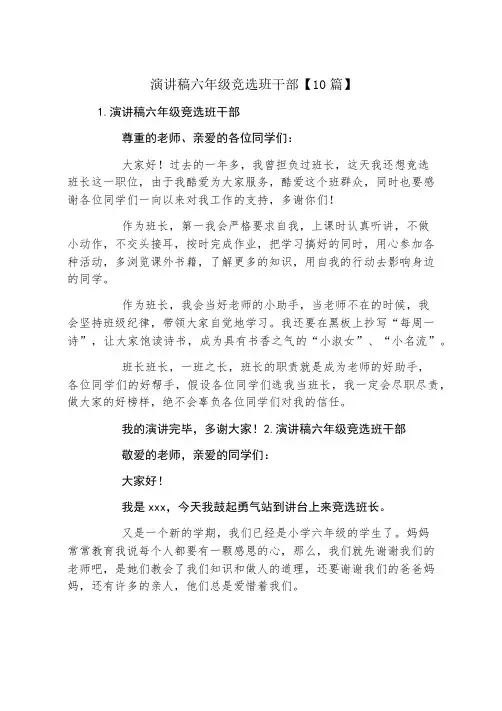 演讲稿六年级竞选班干部【10篇】

1.演讲稿六年级竞选班干部

尊重的老师、亲爱的各位同学们：

大家好！过去的一年多，我曾担负过班长，这天我还想竞选班长这一职位，由于我酷爱为大家服务，酷爱这个班群众，同时也要感谢各位同学们一向以来对我工作的支持，多谢你们！

作为班长，第一我会严格要求自我，上课时认真听讲，不做小动作，不交头接耳，按时完成作业，把学习搞好的同时，用心参加各种活动，多浏览课外书籍，了解更多的知识，用自我的行动去影响身边的同学。

作为班长，我会当好老师的小助手，当老师不在的时候，我会坚持班级纪律，带领大家自觉地学习。我还要在黑板上抄写“每周一诗”，让大家饱读诗书，成为具有书香之气的“小淑女”、“小名流”。

班长班长，一班之长，班长的职责就是成为老师的好助手，各位同学们的好帮手，假设各位同学们选我当班长，我一定会尽职尽责，做大家的好榜样，绝不会辜负各位同学们对我的信任。

我的演讲完毕，多谢大家！2.演讲稿六年级竞选班干部

敬爱的老师，亲爱的同学们：

大家好！

我是xxx，今天我鼓起勇气站到讲台上来竞选班长。

又是一个新的学期，我们已经是小学六年级的学生了。妈妈常常教育我说每个人都要有一颗感恩的心，那么，我们就先谢谢我们的老师吧，是她们教会了我们知识和做人的道理，还要谢谢我们的爸爸妈妈，还有许多的亲人，他们总是爱惜着我们。